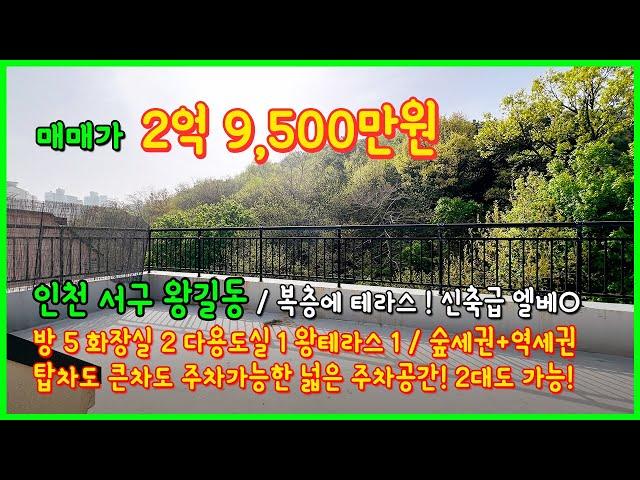 매매가 2억 9,500만원

인천 서구 왕길동 / 복층에 테라스 ! 신축급 엘베O

방 5 화장실 2 다용도실 1 왕테라스 1 / 숲세권+역세권

탑차도 큰차도 주차가능한 넓은 주차공간! 2대도 가능!